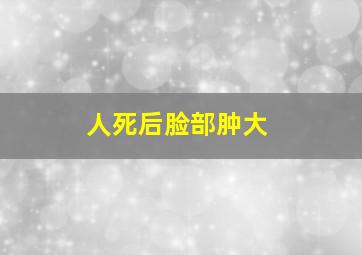 人死后脸部肿大